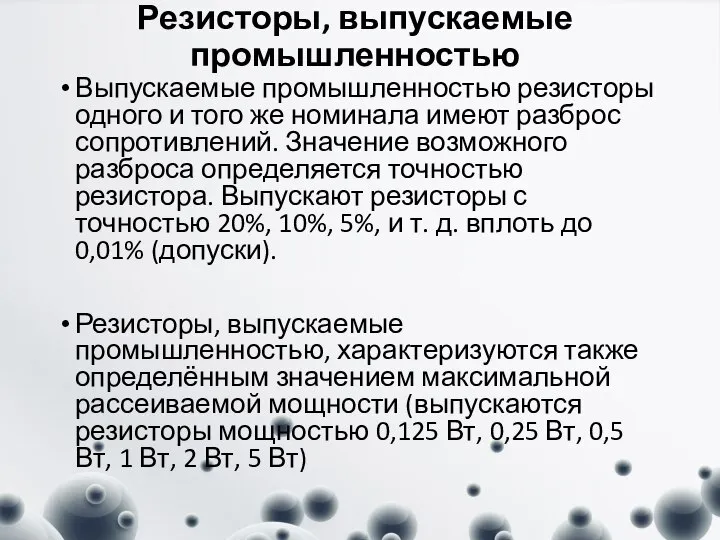 Резисторы, выпускаемые промышленностью

• Выпускаемые промышленностью резисторы одного и того же номинала имеют разброс сопротивлений. Значение возможного разброса определяется точностью резистора. Выпускают резисторы с точностью 20%, 10%, 5%, и т. д. вплоть до 0,01% (допуски).

• Резисторы, выпускаемые промышленностью, характеризуются также определённым значением максимальной рассеиваемой мощности (выпускаются резисторы мощностью 0,125 Вт, 0,25 Вт, 0,5 Вт, 1 Вт, 2 Вт, 5 Вт)